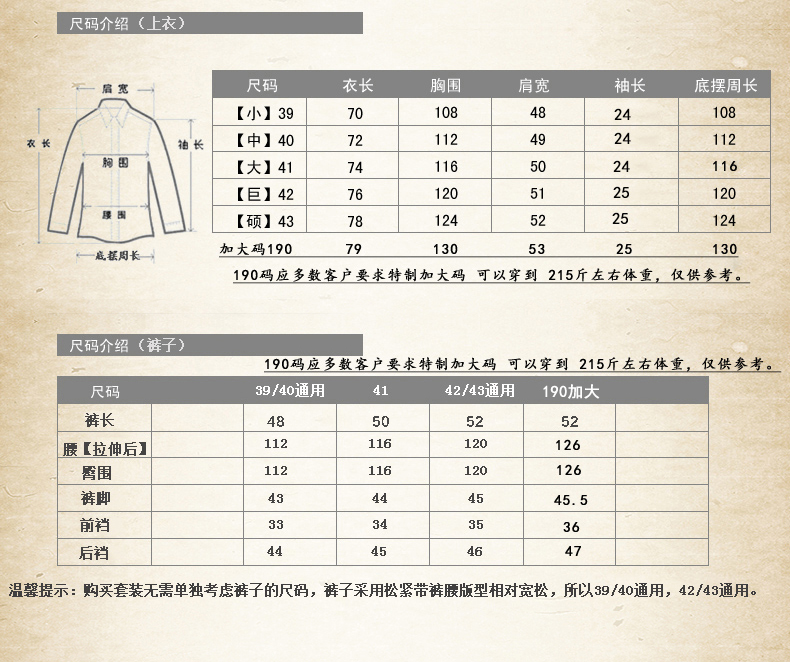 尺码介绍（上衣）

肩宽
衣长
袖长
胸围
腰围
底摆周长

| 尺码 | 衣长 | 胸围 | 肩宽 | 袖长 | 底摆周长 |
|---|---|---|---|---|---|
| 【小】39 | 70 | 108 | 48 | 24 | 108 |
| 【中】40 | 72 | 112 | 49 | 24 | 112 |
| 【大】41 | 74 | 116 | 50 | 24 | 116 |
| 【巨】42 | 76 | 120 | 51 | 25 | 120 |
| 【硕】43 | 78 | 124 | 52 | 25 | 124 |
| 加大码190 | 79 | 130 | 53 | 25 | 130 |

190码应多数客户要求特制加大码 可以穿到 215斤左右体重，仅供参考。

尺码介绍（裤子）

190码应多数客户要求特制加大码 可以穿到 215斤左右体重，仅供参考。

| 尺码 | | 39/40通用 | 41 | 42/43通用 | 190加大 | |
|---|---|---|---|---|---|---|
| 裤长 | | 48 | 50 | 52 | 52 | |
| 腰【拉伸后】 | | 112 | 116 | 120 | 126 | |
| 臀围 | | 112 | 116 | 120 | 126 | |
| 裤脚 | | 43 | 44 | 45 | 45.5 | |
| 前裆 | | 33 | 34 | 35 | 36 | |
| 后裆 | | 44 | 45 | 46 | 47 | |

温馨提示：购买套装无需单独考虑裤子的尺码，裤子采用松紧带裤腰版型相对宽松，所以39/40通用，42/43通用。